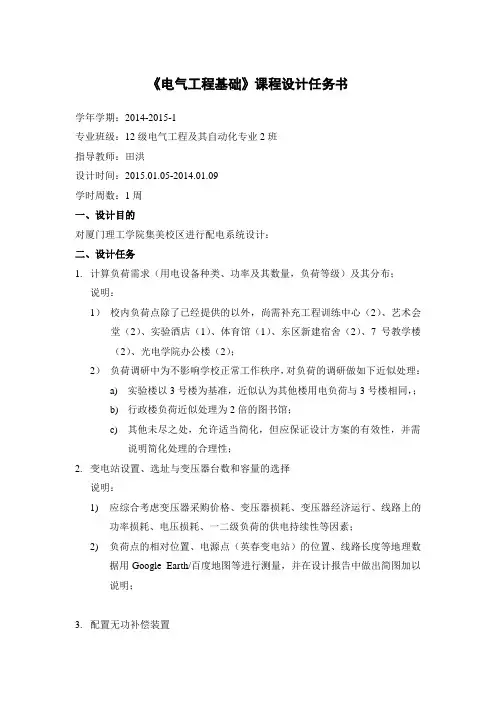 《电气工程基础》课程设计任务书

学年学期：2014-2015-1

专业班级：12 级电气工程及其自动化专业 2 班

指导教师：田洪

设计时间：2015.01.05-2014.01.09

学时周数：1 周

一、设计目的

对厦门理工学院集美校区进行配电系统设计；

二、设计任务

1. 计算负荷需求（用电设备种类、功率及其数量，负荷等级）及其分布；

说明：

1) 校内负荷点除了已经提供的以外，尚需补充工程训练中心（2）、艺术会堂（2）、实验酒店（1）、体育馆（1）、东区新建宿舍（2）、7 号教学楼（2）、光电学院办公楼（2）；

2) 负荷调研中为不影响学校正常工作秩序，对负荷的调研做如下近似处理：

a) 实验楼以 3 号楼为基准，近似认为其他楼用电负荷与 3 号楼相同，；

b) 行政楼负荷近似处理为 2 倍的图书馆；

c) 其他未尽之处，允许适当简化，但应保证设计方案的有效性，并需说明简化处理的合理性；

2. 变电站设置、选址与变压器台数和容量的选择

说明：

1) 应综合考虑变压器采购价格、变压器损耗、变压器经济运行、线路上的功率损耗、电压损耗、一二级负荷的供电持续性等因素；

2) 负荷点的相对位置、电源点（英春变电站）的位置、线路长度等地理数据用 Google Earth/百度地图等进行测量，并在设计报告中做出简图加以说明；

3. 配置无功补偿装置